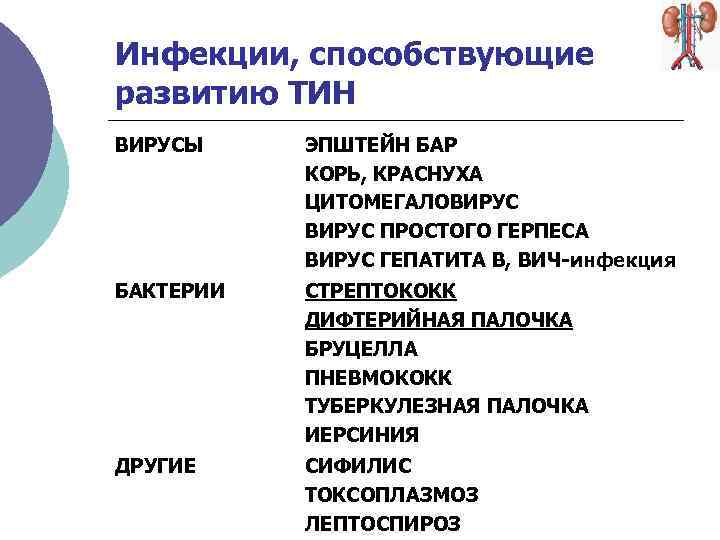 Инфекции, способствующие развитию ТИН

| | |
|---|---|
| ВИРУСЫ | ЭПШТЕЙН БАР |
| | КОРЬ, КРАСНУХА |
| | ЦИТОМЕГАЛОВИРУС |
| | ВИРУС ПРОСТОГО ГЕРПЕСА |
| | ВИРУС ГЕПАТИТА В, ВИЧ-инфекция |
| БАКТЕРИИ | СТРЕПТОКОКК |
| | ДИФТЕРИЙНАЯ ПАЛОЧКА |
| | БРУЦЕЛЛА |
| | ПНЕВМОКОКК |
| | ТУБЕРКУЛЕЗНАЯ ПАЛОЧКА |
| | ИЕРСИНИЯ |
| ДРУГИЕ | СИФИЛИС |
| | ТОКСОПЛАЗМОЗ |
| | ЛЕПТОСПИРОЗ |